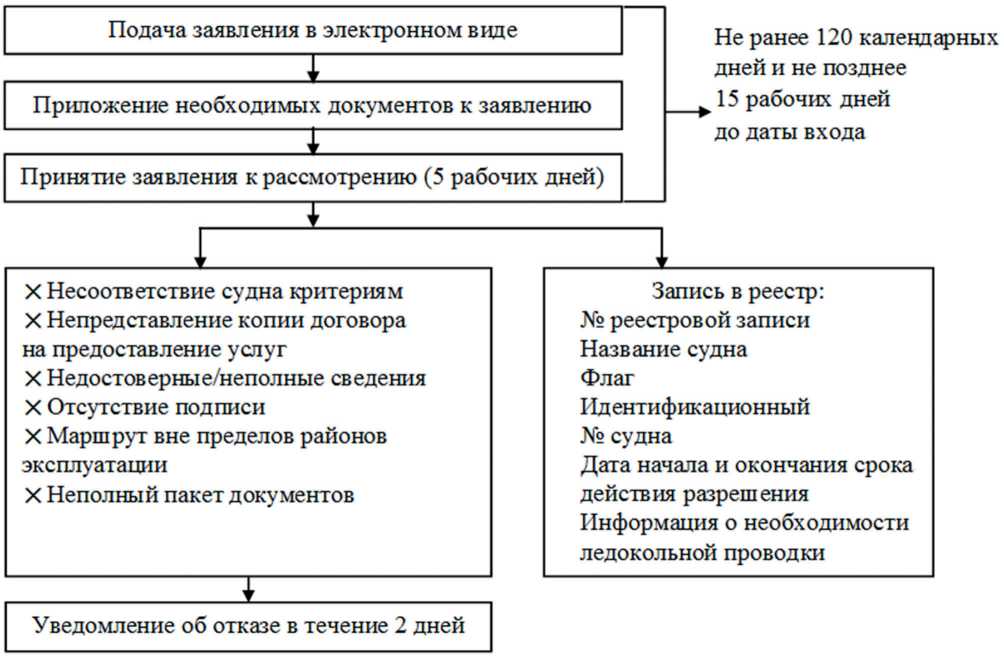 Подача заявления в электронном виде

Приложение необходимых документов к заявлению

Принятие заявления к рассмотрению (5 рабочих дней)

Не ранее 120 календарных дней и не позднее 15 рабочих дней до даты входа

✕ Несоответствие судна критериям
✕ Непредставление копии договора на предоставление услуг
✕ Недостоверные/неполные сведения
✕ Отсутствие подписи
✕ Маршрут вне пределов районов эксплуатации
✕ Неполный пакет документов

Запись в реестр:
№ реестровой записи
Название судна
Флаг
Идентификационный № судна
Дата начала и окончания срока действия разрешения
Информация о необходимости ледокольной проводки

Уведомление об отказе в течение 2 дней